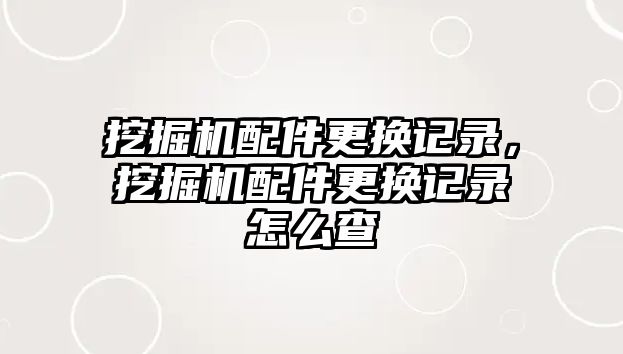 挖掘机配件更换记录，挖掘机配件更换记录怎么查